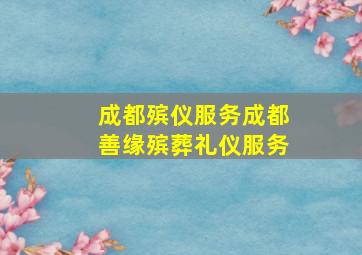 成都殡仪服务成都善缘殡葬礼仪服务